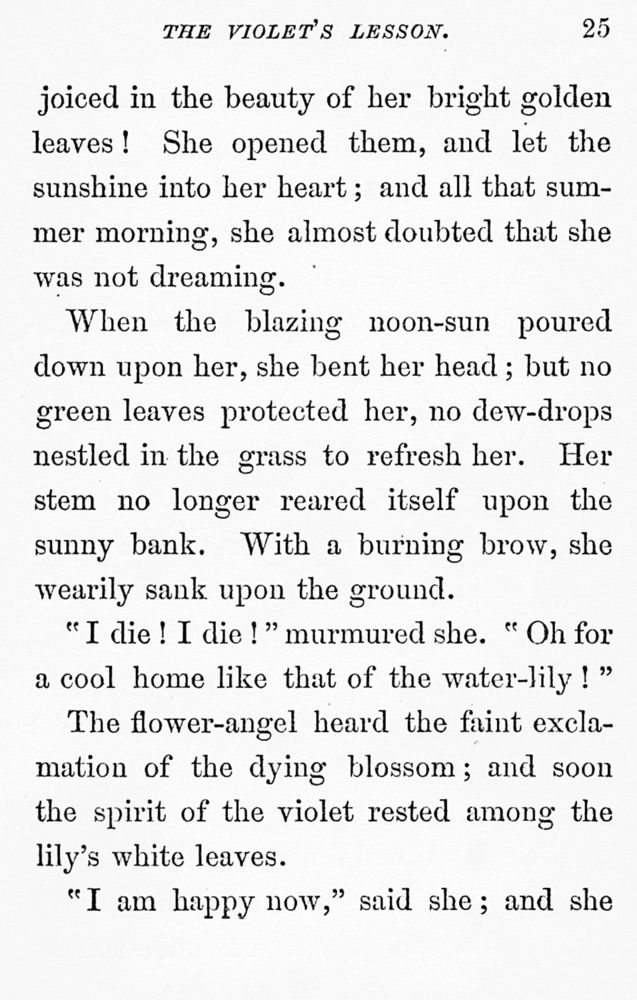 THE VIOLET'S LESSON. 25

joiced in the beauty of her bright golden leaves! She opened them, and let the sunshine into her heart; and all that summer morning, she almost doubted that she was not dreaming.

When the blazing noon-sun poured down upon her, she bent her head; but no green leaves protected her, no dew-drops nestled in the grass to refresh her. Her stem no longer reared itself upon the sunny bank. With a burning brow, she wearily sank upon the ground.

"I die! I die!" murmured she. "Oh for a cool home like that of the water-lily!"

The flower-angel heard the faint exclamation of the dying blossom; and soon the spirit of the violet rested among the lily's white leaves.

"I am happy now," said she; and she